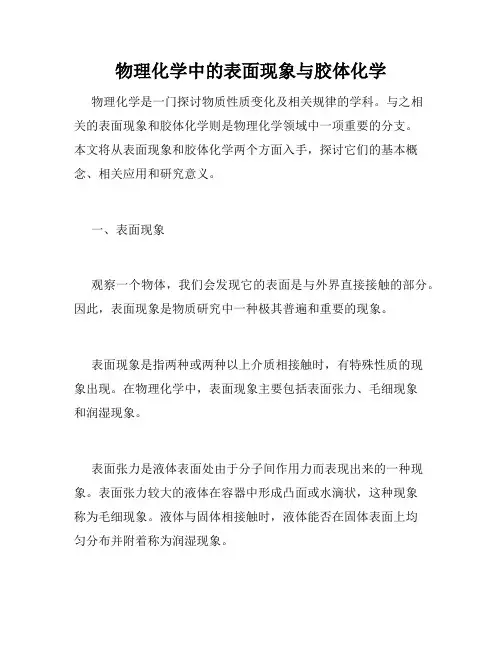 物理化学中的表面现象与胶体化学

物理化学是一门探讨物质性质变化及相关规律的学科。与之相关的表面现象和胶体化学则是物理化学领域中一项重要的分支。本文将从表面现象和胶体化学两个方面入手，探讨它们的基本概念、相关应用和研究意义。

一、表面现象

观察一个物体，我们会发现它的表面是与外界直接接触的部分。因此，表面现象是物质研究中一种极其普遍和重要的现象。

表面现象是指两种或两种以上介质相接触时，有特殊性质的现象出现。在物理化学中，表面现象主要包括表面张力、毛细现象和润湿现象。

表面张力是液体表面处由于分子间作用力而表现出来的一种现象。表面张力较大的液体在容器中形成凸面或水滴状，这种现象称为毛细现象。液体与固体相接触时，液体能否在固体表面上均匀分布并附着称为润湿现象。